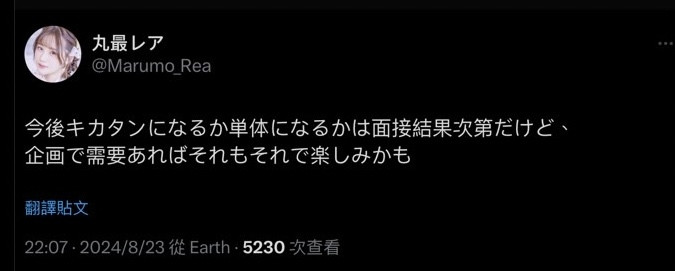 丸最レア
@Marumo_Rea

今後キカタンになるか単体になるかは面接結果次第だけど、
企画で需要あればそれもそれで楽しみかも

翻譯貼文

22:07 · 2024/8/23 從 Earth · 5230 次查看